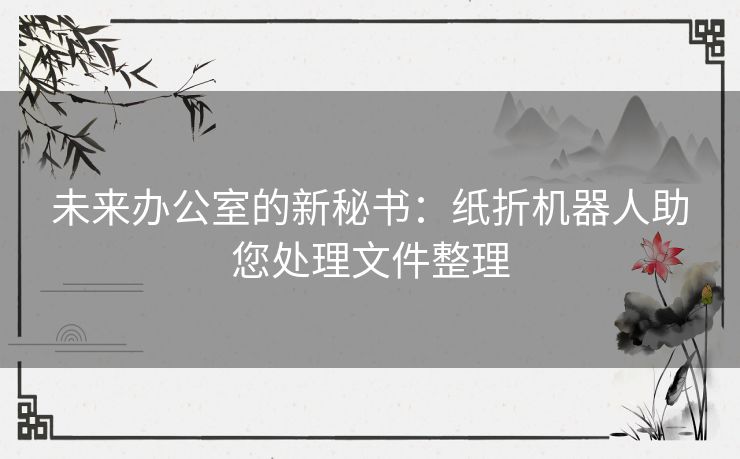 未来办公室的新秘书：纸折机器人助您处理文件整理